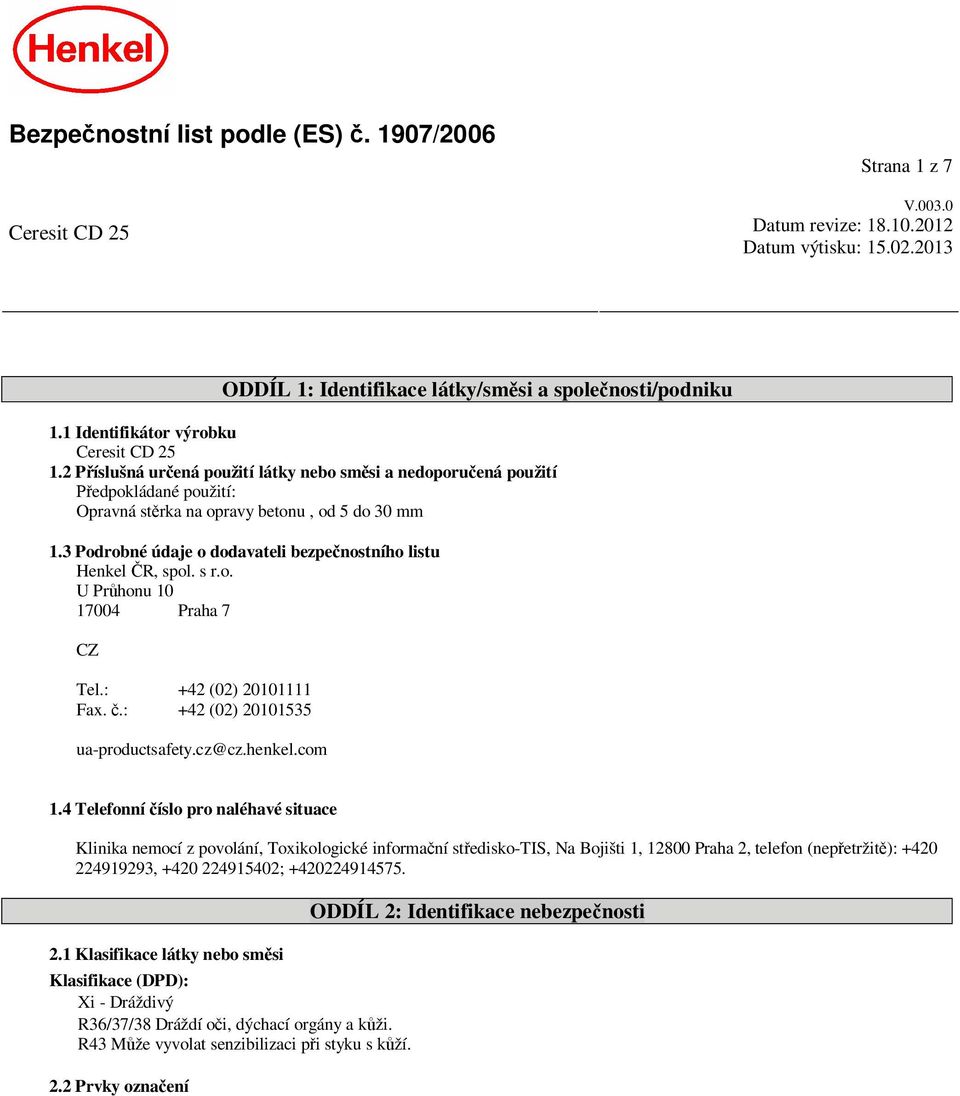 Henkel

Bezpečnostní list podle (ES) č. 1907/2006

Strana 1 z 7

Ceresit CD 25

V.003.0
Datum revize: 18.10.2012
Datum výtisku: 15.02.2013

ODDÍL 1: Identifikace látky/směsi a společnosti/podniku

1.1 Identifikátor výrobku
Ceresit CD 25
1.2 Příslušná určená použití látky nebo směsi a nedoporučená použití
Předpokládané použití:
Opravná stěrka na opravy betonu , od 5 do 30 mm

1.3 Podrobné údaje o dodavateli bezpečnostního listu
Henkel ČR, spol. s r.o.
U Průhonu 10
17004 Praha 7

CZ

Tel.: +42 (02) 20101111
Fax. č.: +42 (02) 20101535

ua-productsafety.cz@cz.henkel.com

1.4 Telefonní číslo pro naléhavé situace

Klinika nemocí z povolání, Toxikologické informační středisko-TIS, Na Bojišti 1, 12800 Praha 2, telefon (nepřetržitě): +420 224919293, +420 224915402; +420224914575.

ODDÍL 2: Identifikace nebezpečnosti

2.1 Klasifikace látky nebo směsi
Klasifikace (DPD):
Xi - Dráždivý
R36/37/38 Dráždí oči, dýchací orgány a kůži.
R43 Může vyvolat senzibilizaci při styku s kůží.

2.2 Prvky označení